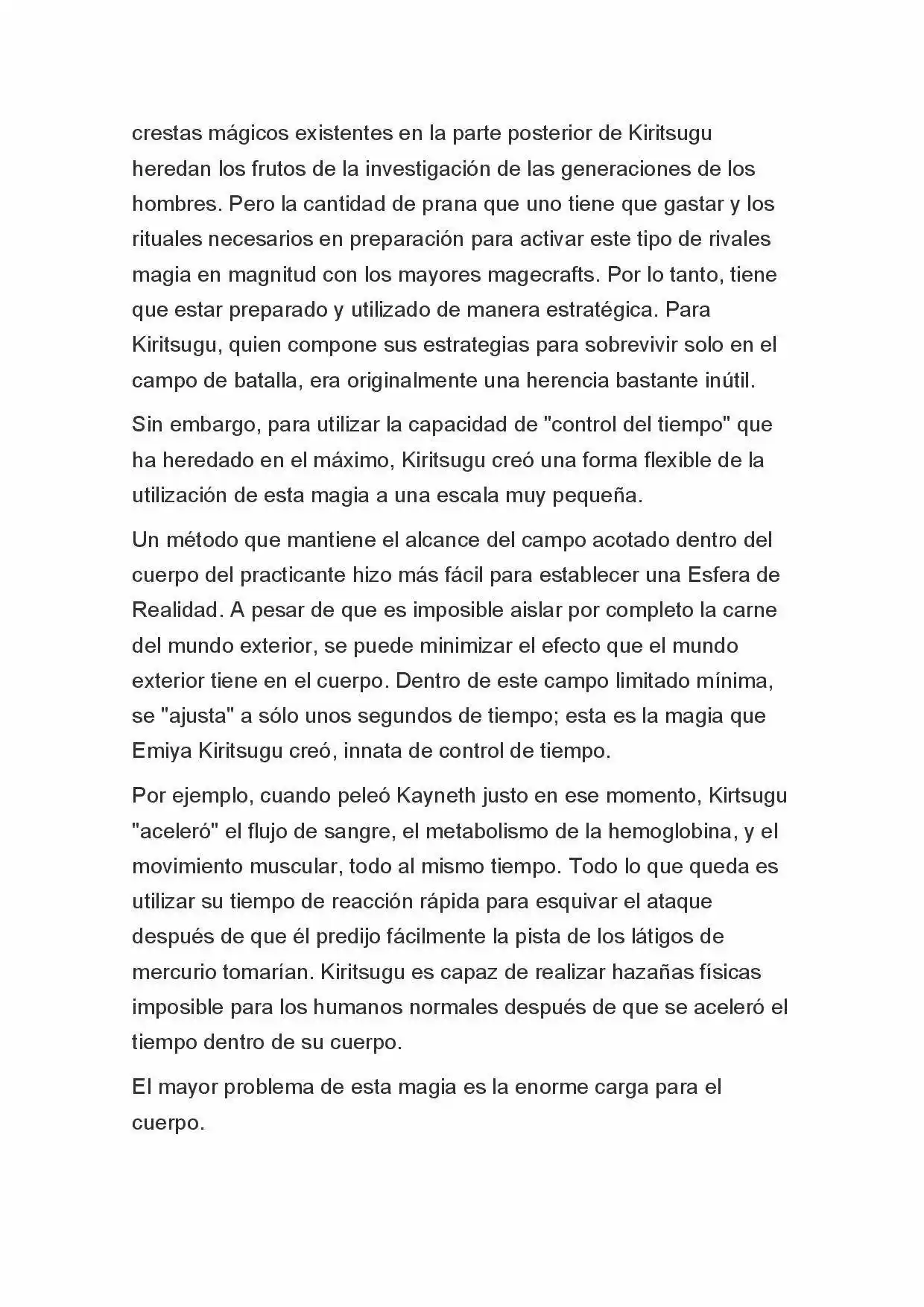 crestas mágicos existentes en la parte posterior de Kiritsugu heredan los frutos de la investigación de las generaciones de los hombres. Pero la cantidad de prana que uno tiene que gastar y los rituales necesarios en preparación para activar este tipo de rivales magia en magnitud con los mayores magecrafts. Por lo tanto, tiene que estar preparado y utilizado de manera estratégica. Para Kiritsugu, quien compone sus estrategias para sobrevivir solo en el campo de batalla, era originalmente una herencia bastante inútil.

Sin embargo, para utilizar la capacidad de "control del tiempo" que ha heredado en el máximo, Kiritsugu creó una forma flexible de la utilización de esta magia a una escala muy pequeña.

Un método que mantiene el alcance del campo acotado dentro del cuerpo del practicante hizo más fácil para establecer una Esfera de Realidad. A pesar de que es imposible aislar por completo la carne del mundo exterior, se puede minimizar el efecto que el mundo exterior tiene en el cuerpo. Dentro de este campo limitado mínima, se "ajusta" a sólo unos segundos de tiempo; esta es la magia que Emiya Kiritsugu creó, innata de control de tiempo.

Por ejemplo, cuando peleó Kayneth justo en ese momento, Kirtsugu "aceleró" el flujo de sangre, el metabolismo de la hemoglobina, y el movimiento muscular, todo al mismo tiempo. Todo lo que queda es utilizar su tiempo de reacción rápida para esquivar el ataque después de que él predijo fácilmente la pista de los látigos de mercurio tomarían. Kiritsugu es capaz de realizar hazañas físicas imposible para los humanos normales después de que se aceleró el tiempo dentro de su cuerpo.

El mayor problema de esta magia es la enorme carga para el cuerpo.